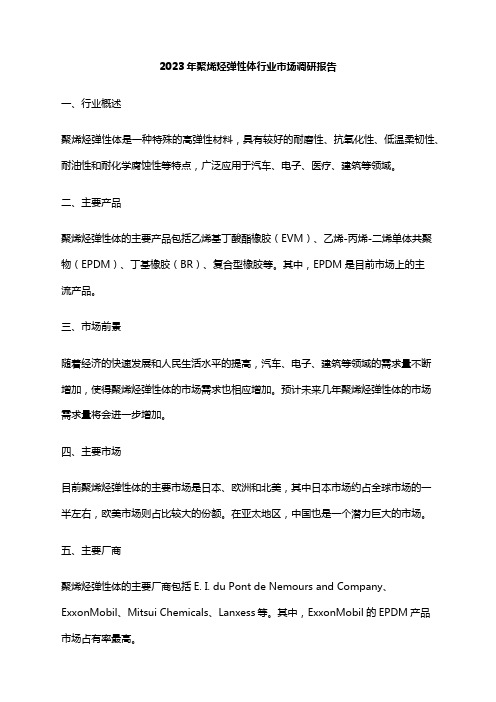 2023年聚烯烃弹性体行业市场调研报告

一、行业概述

聚烯烃弹性体是一种特殊的高弹性材料，具有较好的耐磨性、抗氧化性、低温柔韧性、耐油性和耐化学腐蚀性等特点，广泛应用于汽车、电子、医疗、建筑等领域。

二、主要产品

聚烯烃弹性体的主要产品包括乙烯基丁酸酯橡胶（EVM）、乙烯-丙烯-二烯单体共聚物（EPDM）、丁基橡胶（BR）、复合型橡胶等。其中，EPDM 是目前市场上的主流产品。

三、市场前景

随着经济的快速发展和人民生活水平的提高，汽车、电子、建筑等领域的需求量不断增加，使得聚烯烃弹性体的市场需求也相应增加。预计未来几年聚烯烃弹性体的市场需求量将会进一步增加。

四、主要市场

目前聚烯烃弹性体的主要市场是日本、欧洲和北美，其中日本市场约占全球市场的一半左右，欧美市场则占比较大的份额。在亚太地区，中国也是一个潜力巨大的市场。

五、主要厂商

聚烯烃弹性体的主要厂商包括 E. I. du Pont de Nemours and Company、ExxonMobil、Mitsui Chemicals、Lanxess 等。其中，ExxonMobil 的 EPDM 产品市场占有率最高。